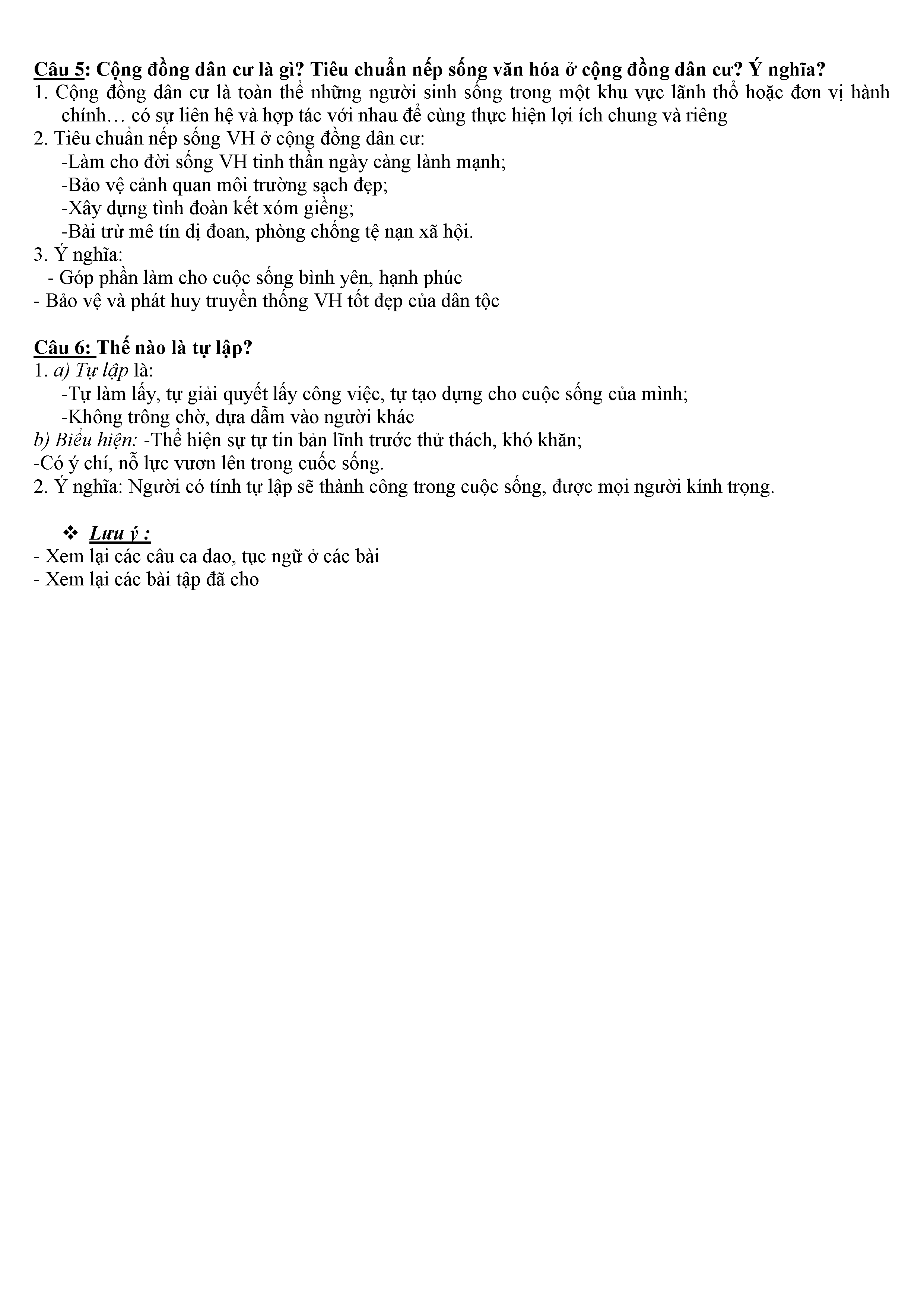 Câu 5: Cộng đồng dân cư là gì? Tiêu chuẩn nếp sống văn hóa ở cộng đồng dân cư? Ý nghĩa?
1. Cộng đồng dân cư là toàn thể những người sinh sống trong một khu vực lãnh thổ hoặc đơn vị hành chính… có sự liên hệ và hợp tác với nhau để cùng thực hiện lợi ích chung và riêng
2. Tiêu chuẩn nếp sống VH ở cộng đồng dân cư:
-Làm cho đời sống VH tinh thần ngày càng lành mạnh;
-Bảo vệ cảnh quan môi trường sạch đẹp;
-Xây dựng tình đoàn kết xóm giềng;
-Bài trừ mê tín dị đoan, phòng chống tệ nạn xã hội.
3. Ý nghĩa:
- Góp phần làm cho cuộc sống bình yên, hạnh phúc
- Bảo vệ và phát huy truyền thống VH tốt đẹp của dân tộc

Câu 6: Thế nào là tự lập?
1. a) Tự lập là:
-Tự làm lấy, tự giải quyết lấy công việc, tự tạo dựng cho cuộc sống của mình;
-Không trông chờ, dựa dẫm vào người khác
b) Biểu hiện: -Thể hiện sự tự tin bản lĩnh trước thử thách, khó khăn;
-Có ý chí, nỗ lực vươn lên trong cuốc sống.
2. Ý nghĩa: Người có tính tự lập sẽ thành công trong cuộc sống, được mọi người kính trọng.

❖ Lưu ý :
- Xem lại các câu ca dao, tục ngữ ở các bài
- Xem lại các bài tập đã cho